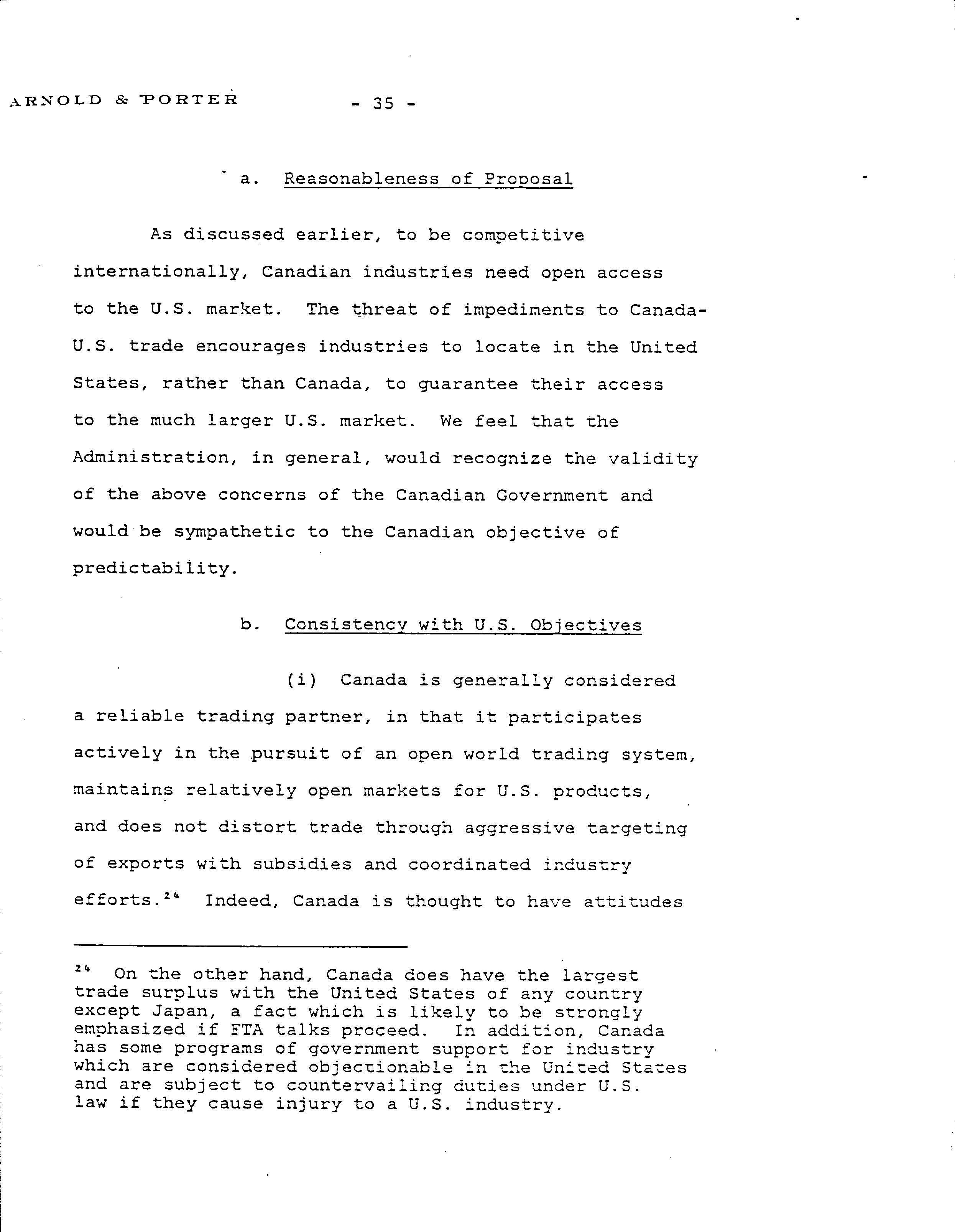 ARNOLD & PORTER - 35 -

a. Reasonableness of Proposal

As discussed earlier, to be competitive internationally, Canadian industries need open access to the U.S. market. The threat of impediments to Canada-U.S. trade encourages industries to locate in the United States, rather than Canada, to guarantee their access to the much larger U.S. market. We feel that the Administration, in general, would recognize the validity of the above concerns of the Canadian Government and would be sympathetic to the Canadian objective of predictability.

b. Consistency with U.S. Objectives

(i) Canada is generally considered a reliable trading partner, in that it participates actively in the pursuit of an open world trading system, maintains relatively open markets for U.S. products, and does not distort trade through aggressive targeting of exports with subsidies and coordinated industry efforts.$^{24}$ Indeed, Canada is thought to have attitudes

$^{24}$ On the other hand, Canada does have the largest trade surplus with the United States of any country except Japan, a fact which is likely to be strongly emphasized if FTA talks proceed. In addition, Canada has some programs of government support for industry which are considered objectionable in the United States and are subject to countervailing duties under U.S. law if they cause injury to a U.S. industry.